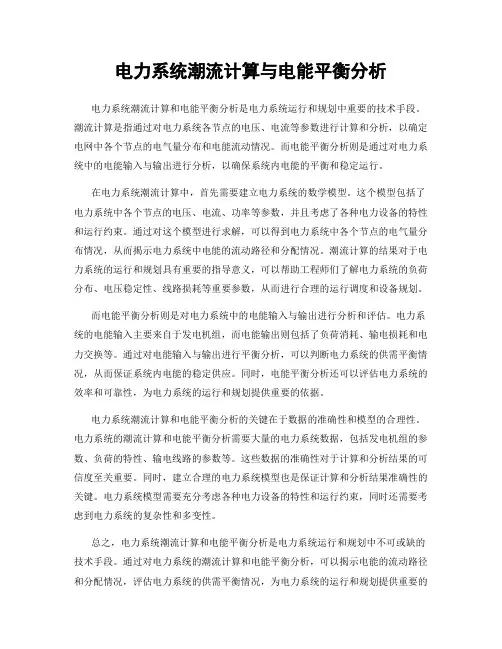 电力系统潮流计算与电能平衡分析

电力系统潮流计算和电能平衡分析是电力系统运行和规划中重要的技术手段。潮流计算是指通过对电力系统各节点的电压、电流等参数进行计算和分析，以确定电网中各个节点的电气量分布和电能流动情况。而电能平衡分析则是通过对电力系统中的电能输入与输出进行分析，以确保系统内电能的平衡和稳定运行。

在电力系统潮流计算中，首先需要建立电力系统的数学模型。这个模型包括了电力系统中各个节点的电压、电流、功率等参数，并且考虑了各种电力设备的特性和运行约束。通过对这个模型进行求解，可以得到电力系统中各个节点的电气量分布情况，从而揭示电力系统中电能的流动路径和分配情况。潮流计算的结果对于电力系统的运行和规划具有重要的指导意义，可以帮助工程师们了解电力系统的负荷分布、电压稳定性、线路损耗等重要参数，从而进行合理的运行调度和设备规划。

而电能平衡分析则是对电力系统中的电能输入与输出进行分析和评估。电力系统的电能输入主要来自于发电机组，而电能输出则包括了负荷消耗、输电损耗和电力交换等。通过对电能输入与输出进行平衡分析，可以判断电力系统的供需平衡情况，从而保证系统内电能的稳定供应。同时，电能平衡分析还可以评估电力系统的效率和可靠性，为电力系统的运行和规划提供重要的依据。

电力系统潮流计算和电能平衡分析的关键在于数据的准确性和模型的合理性。电力系统的潮流计算和电能平衡分析需要大量的电力系统数据，包括发电机组的参数、负荷的特性、输电线路的参数等。这些数据的准确性对于计算和分析结果的可信度至关重要。同时，建立合理的电力系统模型也是保证计算和分析结果准确性的关键。电力系统模型需要充分考虑各种电力设备的特性和运行约束，同时还需要考虑到电力系统的复杂性和多变性。

总之，电力系统潮流计算和电能平衡分析是电力系统运行和规划中不可或缺的技术手段。通过对电力系统的潮流计算和电能平衡分析，可以揭示电能的流动路径和分配情况，评估电力系统的供需平衡情况，为电力系统的运行和规划提供重要的